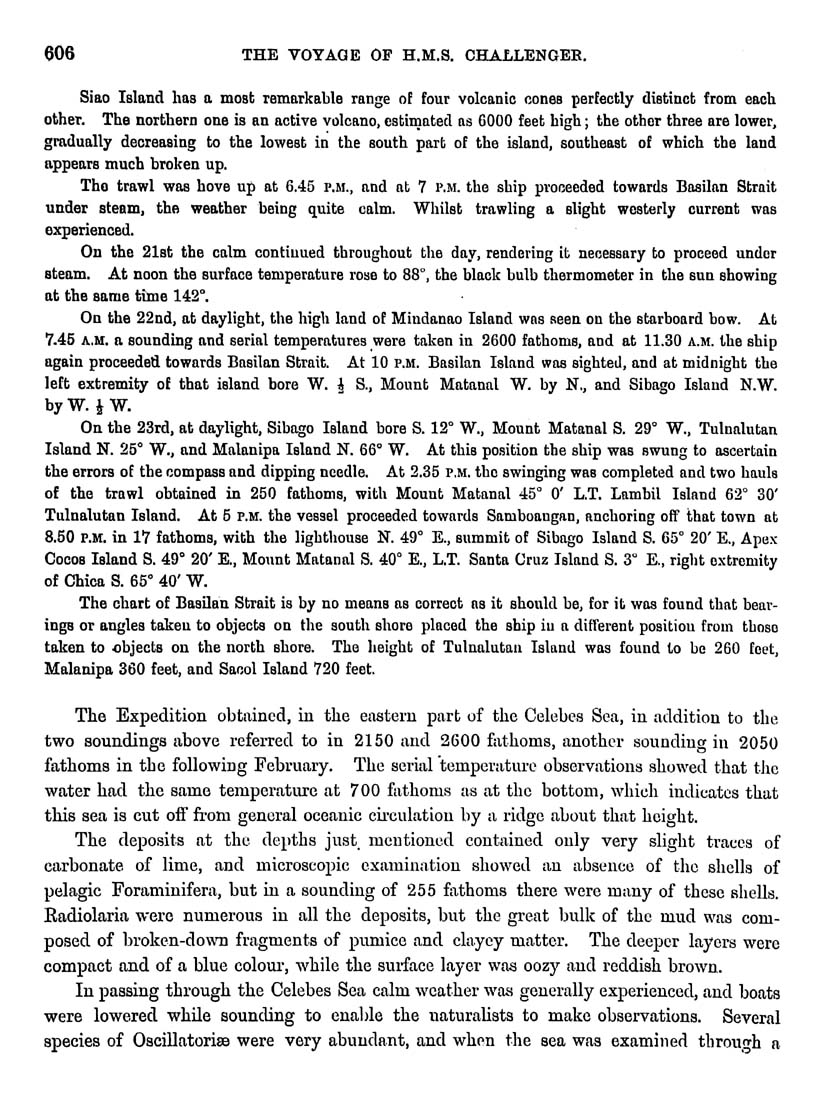 606 THE VOYAGE OF H.M.S. CHALLENGER.

Siao Island has a most remarkable range of four volcanic cones perfectly distinct from each other. The northern one is an active volcano, estimated as 6000 feet high; the other three are lower, gradually decreasing to the lowest in the south part of the island, southeast of which the land appears much broken up.

The trawl was hove up at 6.45 P.M., and at 7 P.M. the ship proceeded towards Basilan Strait under steam, the weather being quite calm. Whilst trawling a slight westerly current was experienced.

On the 21st the calm continued throughout the day, rendering it necessary to proceed under steam. At noon the surface temperature rose to 88°, the black bulb thermometer in the sun showing at the same time 142°.

On the 22nd, at daylight, the high land of Mindanao Island was seen on the starboard bow. At 7.45 A.M. a sounding and serial temperatures were taken in 2600 fathoms, and at 11.30 A.M. the ship again proceeded towards Basilan Strait. At 10 P.M. Basilan Island was sighted, and at midnight the left extremity of that island bore W. $\frac{1}{2}$ S., Mount Matanal W. by N., and Sibago Island N.W. by W. $\frac{1}{2}$ W.

On the 23rd, at daylight, Sibago Island bore S. 12° W., Mount Matanal S. 29° W., Tulnalutan Island N. 25° W., and Malanipa Island N. 66° W. At this position the ship was swung to ascertain the errors of the compass and dipping needle. At 2.35 P.M. the swinging was completed and two hauls of the trawl obtained in 250 fathoms, with Mount Matanal 45° 0′ L.T. Lambil Island 62° 30′ Tulnalutan Island. At 5 P.M. the vessel proceeded towards Samboangan, anchoring off that town at 8.50 P.M. in 17 fathoms, with the lighthouse N. 49° E., summit of Sibago Island S. 65° 20′ E., Apex Cocos Island S. 49° 20′ E., Mount Matanal S. 40° E., L.T. Santa Cruz Island S. 3° E., right extremity of Chica S. 65° 40′ W.

The chart of Basilan Strait is by no means as correct as it should be, for it was found that bearings or angles taken to objects on the south shore placed the ship in a different position from those taken to objects on the north shore. The height of Tulnalutan Island was found to be 260 feet, Malanipa 360 feet, and Sacol Island 720 feet.

The Expedition obtained, in the eastern part of the Celebes Sea, in addition to the two soundings above referred to in 2150 and 2600 fathoms, another sounding in 2050 fathoms in the following February. The serial temperature observations showed that the water had the same temperature at 700 fathoms as at the bottom, which indicates that this sea is cut off from general oceanic circulation by a ridge about that height.

The deposits at the depths just mentioned contained only very slight traces of carbonate of lime, and microscopic examination showed an absence of the shells of pelagic Foraminifera, but in a sounding of 255 fathoms there were many of these shells. Radiolaria were numerous in all the deposits, but the great bulk of the mud was composed of broken-down fragments of pumice and clayey matter. The deeper layers were compact and of a blue colour, while the surface layer was oozy and reddish brown.

In passing through the Celebes Sea calm weather was generally experienced, and boats were lowered while sounding to enable the naturalists to make observations. Several species of Oscillatoriæ were very abundant, and when the sea was examined through a